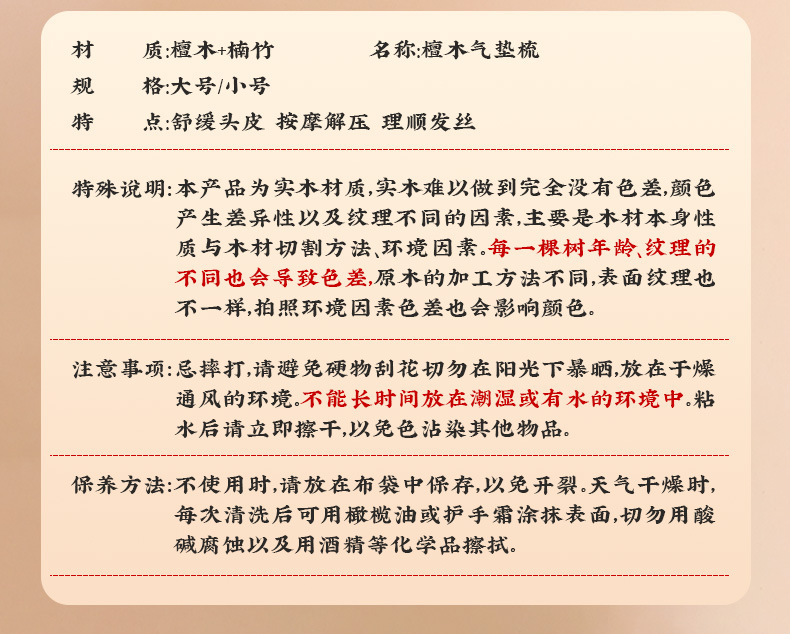 材 质:檀木+楠竹 名称:檀木气垫梳

规 格:大号/小号

特 点:舒缓头皮 按摩解压 理顺发丝

特殊说明:本产品为实木材质,实木难以做到完全没有色差,颜色产生差异性以及纹理不同的因素,主要是木材本身性质与木材切割方法、环境因素。每一棵树年龄、纹理的不同也会导致色差,原木的加工方法不同,表面纹理也不一样,拍照环境因素色差也会影响颜色。

注意事项:忌摔打,请避免硬物刮花切勿在阳光下暴晒,放在干燥通风的环境。不能长时间放在潮湿或有水的环境中。粘水后请立即擦干,以免色沾染其他物品。

保养方法:不使用时,请放在布袋中保存,以免开裂。天气干燥时,每次清洗后可用橄榄油或护手霜涂抹表面,切勿用酸碱腐蚀以及用酒精等化学品擦拭。